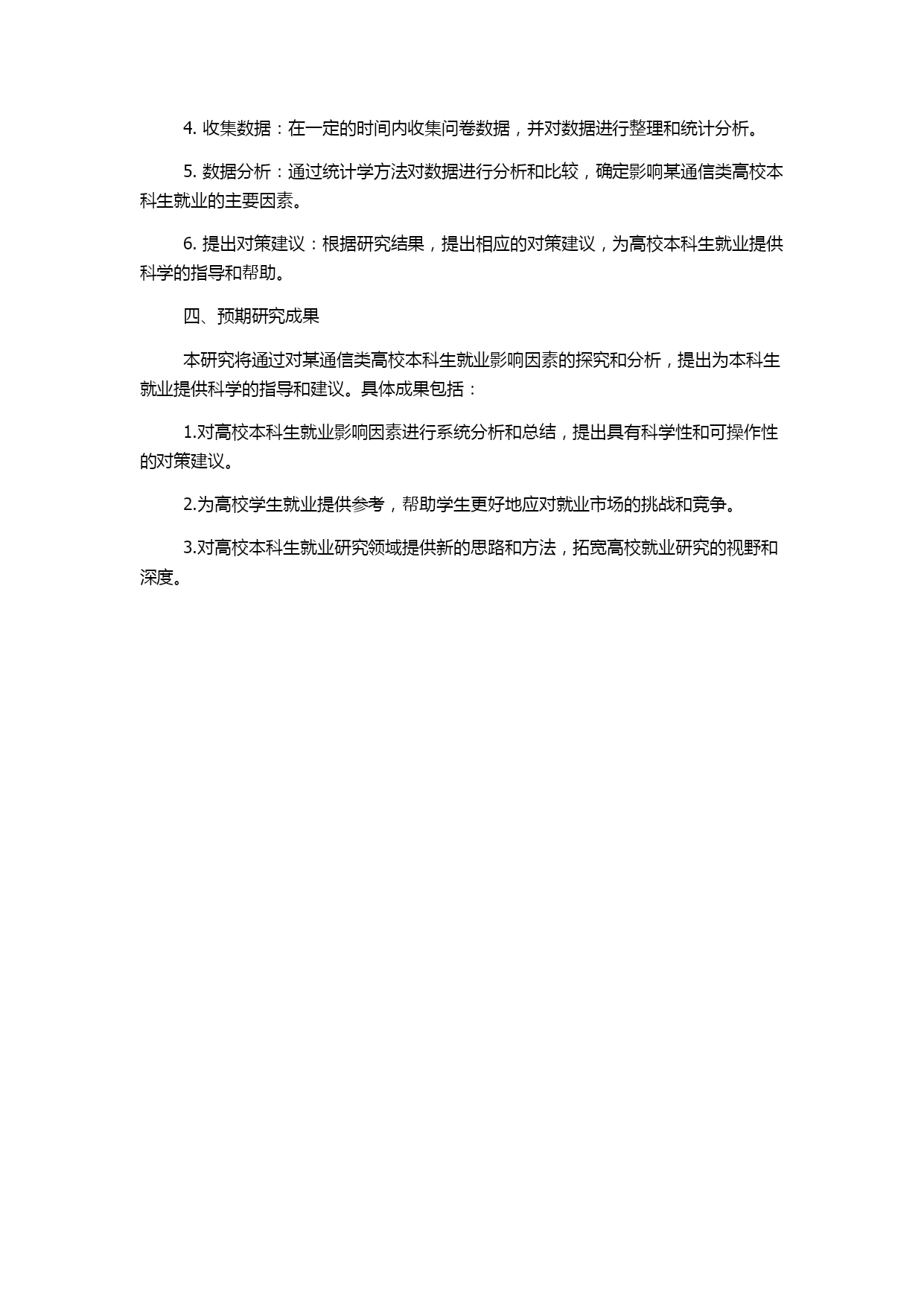 4. 收集数据：在一定的时间内收集问卷数据，并对数据进行整理和统计分析。

5. 数据分析：通过统计学方法对数据进行分析和比较，确定影响某通信类高校本科生就业的主要因素。

6. 提出对策建议：根据研究结果，提出相应的对策建议，为高校本科生就业提供科学的指导和帮助。

四、预期研究成果

本研究将通过对某通信类高校本科生就业影响因素的探究和分析，提出为本科生就业提供科学的指导和建议。具体成果包括：

1.对高校本科生就业影响因素进行系统分析和总结，提出具有科学性和可操作性的对策建议。

2.为高校学生就业提供参考，帮助学生更好地应对就业市场的挑战和竞争。

3.对高校本科生就业研究领域提供新的思路和方法，拓宽高校就业研究的视野和深度。